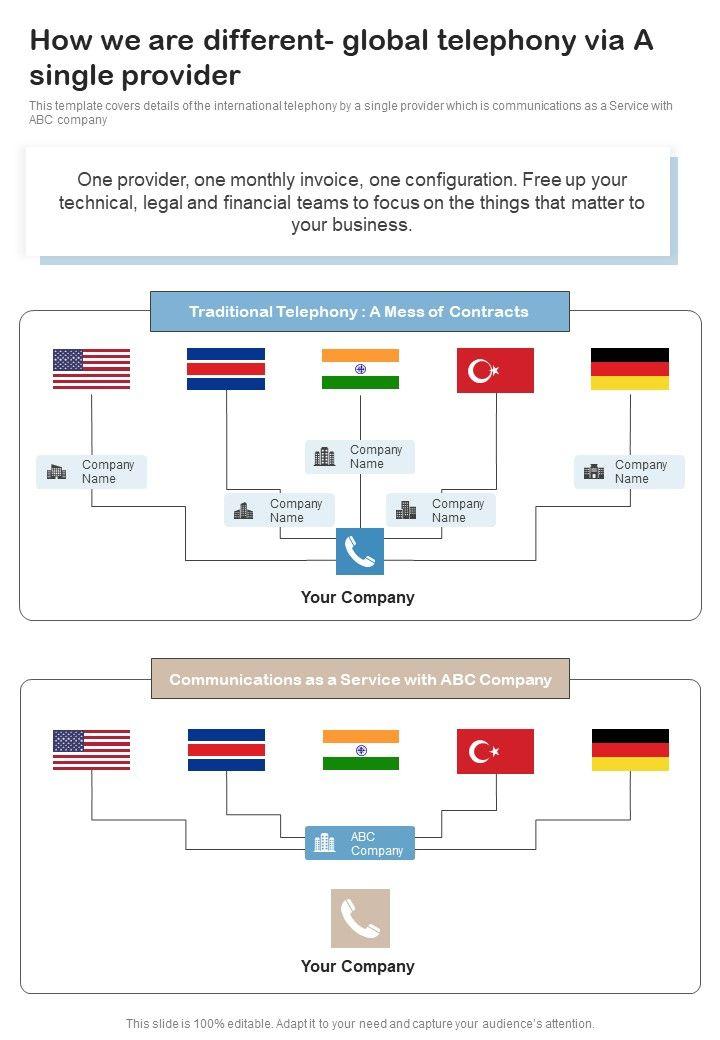 How we are different- global telephony via A single provider

This template covers details of the international telephony by a single provider which is communications as a Service with ABC company

One provider, one monthly invoice, one configuration. Free up your technical, legal and financial teams to focus on the things that matter to your business.

Traditional Telephony : A Mess of Contracts

Company Name

Company Name

Company Name

Company Name

Company Name

Your Company

Communications as a Service with ABC Company

ABC Company

Your Company

This slide is 100% editable. Adapt it to your need and capture your audience's attention.